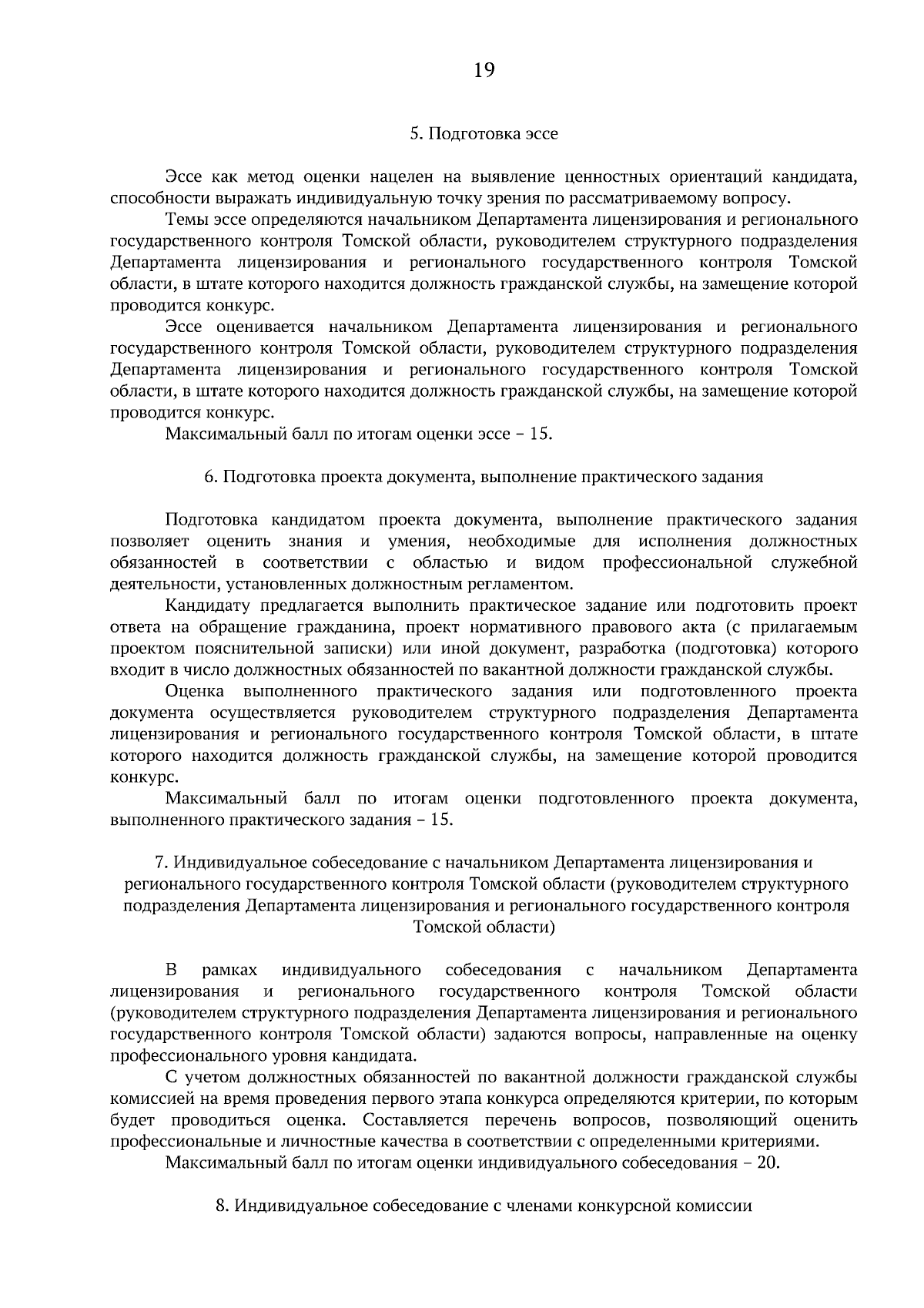 19

5. Подготовка эссе

Эссе как метод оценки нацелен на выявление ценностных ориентаций кандидата, способности выражать индивидуальную точку зрения по рассматриваемому вопросу.

Темы эссе определяются начальником Департамента лицензирования и регионального государственного контроля Томской области, руководителем структурного подразделения Департамента лицензирования и регионального государственного контроля Томской области, в штате которого находится должность гражданской службы, на замещение которой проводится конкурс.

Эссе оценивается начальником Департамента лицензирования и регионального государственного контроля Томской области, руководителем структурного подразделения Департамента лицензирования и регионального государственного контроля Томской области, в штате которого находится должность гражданской службы, на замещение которой проводится конкурс.

Максимальный балл по итогам оценки эссе – 15.

6. Подготовка проекта документа, выполнение практического задания

Подготовка кандидатом проекта документа, выполнение практического задания позволяет оценить знания и умения, необходимые для исполнения должностных обязанностей в соответствии с областью и видом профессиональной служебной деятельности, установленных должностным регламентом.

Кандидату предлагается выполнить практическое задание или подготовить проект ответа на обращение гражданина, проект нормативного правового акта (с прилагаемым проектом пояснительной записки) или иной документ, разработка (подготовка) которого входит в число должностных обязанностей по вакантной должности гражданской службы.

Оценка выполненного практического задания или подготовленного проекта документа осуществляется руководителем структурного подразделения Департамента лицензирования и регионального государственного контроля Томской области, в штате которого находится должность гражданской службы, на замещение которой проводится конкурс.

Максимальный балл по итогам оценки подготовленного проекта документа, выполненного практического задания – 15.

7. Индивидуальное собеседование с начальником Департамента лицензирования и регионального государственного контроля Томской области (руководителем структурного подразделения Департамента лицензирования и регионального государственного контроля Томской области)

В рамках индивидуального собеседования с начальником Департамента лицензирования и регионального государственного контроля Томской области (руководителем структурного подразделения Департамента лицензирования и регионального государственного контроля Томской области) задаются вопросы, направленные на оценку профессионального уровня кандидата.

С учетом должностных обязанностей по вакантной должности гражданской службы комиссией на время проведения первого этапа конкурса определяются критерии, по которым будет проводиться оценка. Составляется перечень вопросов, позволяющий оценить профессиональные и личностные качества в соответствии с определенными критериями.

Максимальный балл по итогам оценки индивидуального собеседования – 20.

8. Индивидуальное собеседование с членами конкурсной комиссии